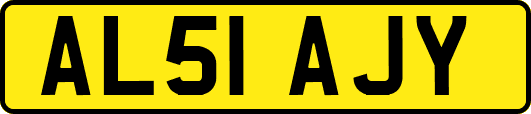 AL51 AJY